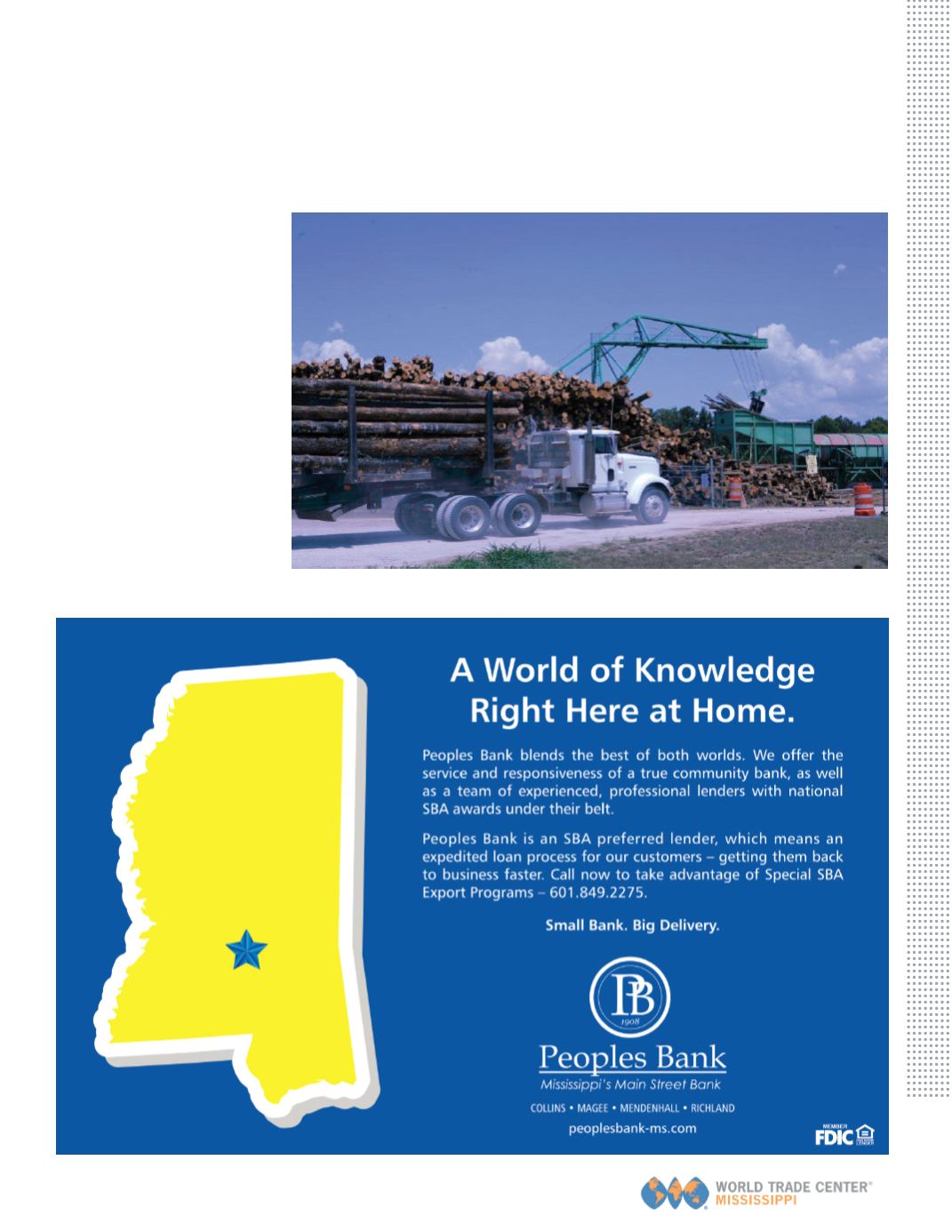 A World of Knowledge Right Here at Home.

Peoples Bank blends the best of both worlds. We offer the service and responsiveness of a true community bank, as well as a team of experienced, professional lenders with national SBA awards under their belt.

Peoples Bank is an SBA preferred lender, which means an expedited loan process for our customers – getting them back to business faster. Call now to take advantage of Special SBA Export Programs – 601.849.2275.

Small Bank. Big Delivery.

PB

1908

Peoples Bank

Mississippi's Main Street Bank

COLLINS • MAGEE • MENDENHALL • RICHLAND

peoplesbank-ms.com

MEMBER FDIC

WORLD TRADE CENTER® MISSISSIPPI